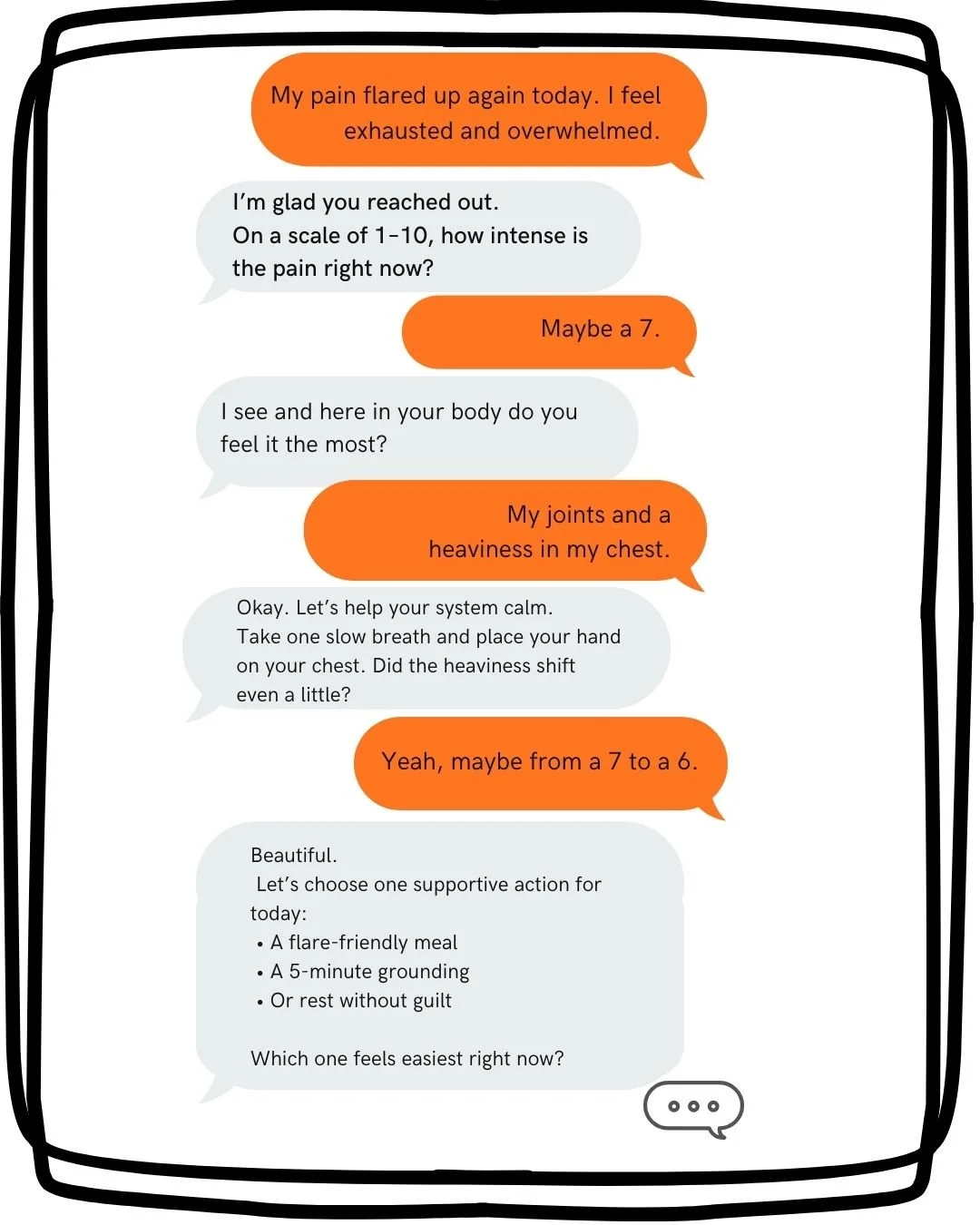 My pain flared up again today. I feel exhausted and overwhelmed.

I'm glad you reached out.
On a scale of 1-10, how intense is the pain right now?

Maybe a 7.

I see and here in your body do you feel it the most?

My joints and a heaviness in my chest.

Okay. Let's help your system calm.
Take one slow breath and place your hand on your chest. Did the heaviness shift even a little?

Yeah, maybe from a 7 to a 6.

Beautiful.
Let's choose one supportive action for today:
• A flare-friendly meal
• A 5-minute grounding
• Or rest without guilt

Which one feels easiest right now?